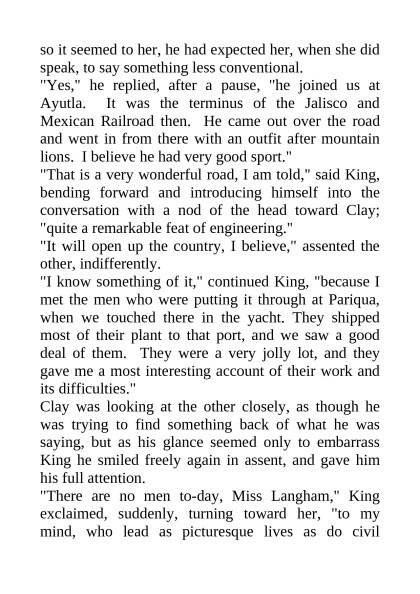 so it seemed to her, he had expected her, when she did speak, to say something less conventional.
"Yes," he replied, after a pause, "he joined us at Ayutla. It was the terminus of the Jalisco and Mexican Railroad then. He came out over the road and went in from there with an outfit after mountain lions. I believe he had very good sport."
"That is a very wonderful road, I am told," said King, bending forward and introducing himself into the conversation with a nod of the head toward Clay; "quite a remarkable feat of engineering."
"It will open up the country, I believe," assented the other, indifferently.
"I know something of it," continued King, "because I met the men who were putting it through at Pariqua, when we touched there in the yacht. They shipped most of their plant to that port, and we saw a good deal of them. They were a very jolly lot, and they gave me a most interesting account of their work and its difficulties."
Clay was looking at the other closely, as though he was trying to find something back of what he was saying, but as his glance seemed only to embarrass King he smiled freely again in assent, and gave him his full attention.
"There are no men to-day, Miss Langham," King exclaimed, suddenly, turning toward her, "to my mind, who lead as picturesque lives as do civil